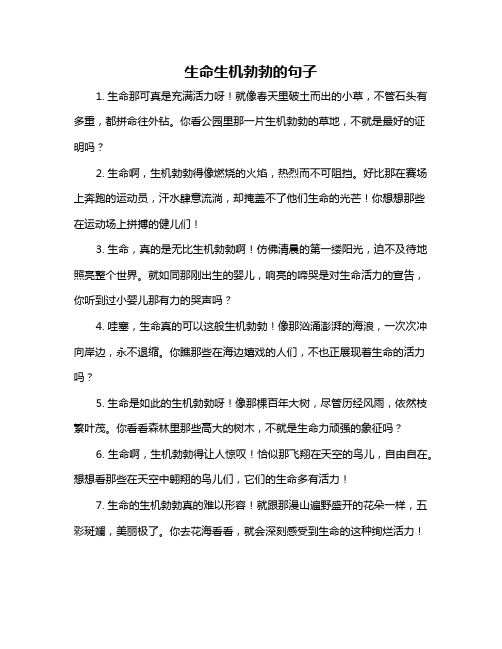 生命生机勃勃的句子

1. 生命那可真是充满活力呀！就像春天里破土而出的小草，不管石头有多重，都拼命往外钻。你看公园里那一片生机勃勃的草地，不就是最好的证明吗？

2. 生命啊，生机勃勃得像燃烧的火焰，热烈而不可阻挡。好比那在赛场上奔跑的运动员，汗水肆意流淌，却掩盖不了他们生命的光芒！你想想那些在运动场上拼搏的健儿们！

3. 生命，真的是无比生机勃勃啊！仿佛清晨的第一缕阳光，迫不及待地照亮整个世界。就如同那刚出生的婴儿，响亮的啼哭是对生命活力的宣告，你听到过小婴儿那有力的哭声吗？

4. 哇塞，生命真的可以这般生机勃勃！像那汹涌澎湃的海浪，一次次冲向岸边，永不退缩。你瞧那些在海边嬉戏的人们，不也正展现着生命的活力吗？

5. 生命是如此的生机勃勃呀！像那棵百年大树，尽管历经风雨，依然枝繁叶茂。你看看森林里那些高大的树木，不就是生命力顽强的象征吗？

6. 生命啊，生机勃勃得让人惊叹！恰似那飞翔在天空的鸟儿，自由自在。想想看那些在天空中翱翔的鸟儿们，它们的生命多有活力！

7. 生命的生机勃勃真的难以形容！就跟那漫山遍野盛开的花朵一样，五彩斑斓，美丽极了。你去花海看看，就会深刻感受到生命的这种绚烂活力！